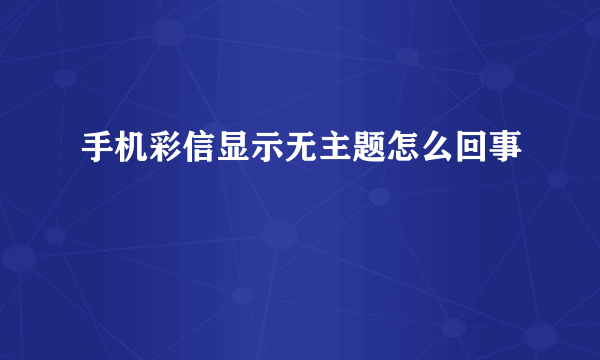 手机彩信显示无主题怎么回事